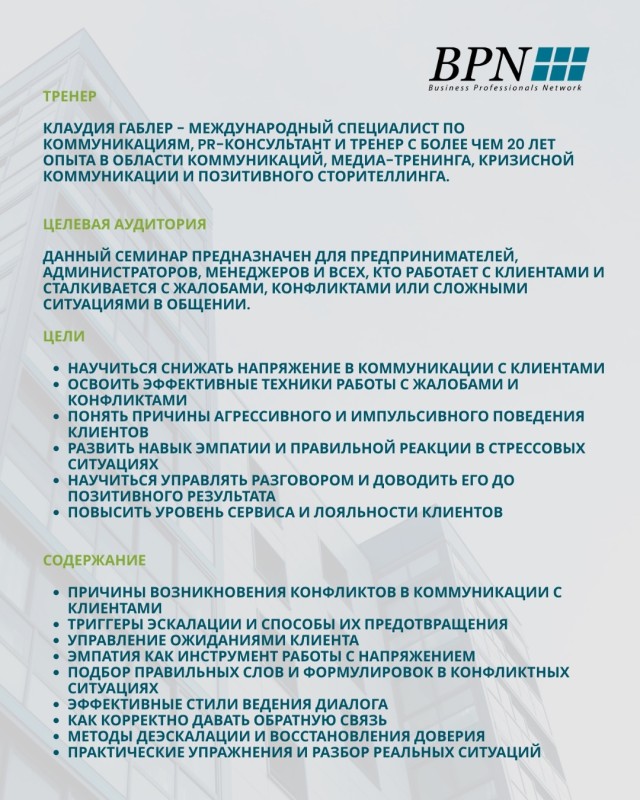 BPN
Business Professionals Network

ТРЕНЕР

КЛАУДИЯ ГАБЛЕР – МЕЖДУНАРОДНЫЙ СПЕЦИАЛИСТ ПО КОММУНИКАЦИЯМ, PR–КОНСУЛЬТАНТ И ТРЕНЕР С БОЛЕЕ ЧЕМ 20 ЛЕТ ОПЫТА В ОБЛАСТИ КОММУНИКАЦИЙ, МЕДИА–ТРЕНИНГА, КРИЗИСНОЙ КОММУНИКАЦИИ И ПОЗИТИВНОГО СТОРИТЕЛЛИНГА.

ЦЕЛЕВАЯ АУДИТОРИЯ

ДАННЫЙ СЕМИНАР ПРЕДНАЗНАЧЕН ДЛЯ ПРЕДПРИНИМАТЕЛЕЙ, АДМИНИСТРАТОРОВ, МЕНЕДЖЕРОВ И ВСЕХ, КТО РАБОТАЕТ С КЛИЕНТАМИ И СТАЛКИВАЕТСЯ С ЖАЛОБАМИ, КОНФЛИКТАМИ ИЛИ СЛОЖНЫМИ СИТУАЦИЯМИ В ОБЩЕНИИ.

ЦЕЛИ

• НАУЧИТЬСЯ СНИЖАТЬ НАПРЯЖЕНИЕ В КОММУНИКАЦИИ С КЛИЕНТАМИ
• ОСВОИТЬ ЭФФЕКТИВНЫЕ ТЕХНИКИ РАБОТЫ С ЖАЛОБАМИ И КОНФЛИКТАМИ
• ПОНЯТЬ ПРИЧИНЫ АГРЕССИВНОГО И ИМПУЛЬСИВНОГО ПОВЕДЕНИЯ КЛИЕНТОВ
• РАЗВИТЬ НАВЫК ЭМПАТИИ И ПРАВИЛЬНОЙ РЕАКЦИИ В СТРЕССОВЫХ СИТУАЦИЯХ
• НАУЧИТЬСЯ УПРАВЛЯТЬ РАЗГОВОРОМ И ДОВОДИТЬ ЕГО ДО ПОЗИТИВНОГО РЕЗУЛЬТАТА
• ПОВЫСИТЬ УРОВЕНЬ СЕРВИСА И ЛОЯЛЬНОСТИ КЛИЕНТОВ

СОДЕРЖАНИЕ

• ПРИЧИНЫ ВОЗНИКНОВЕНИЯ КОНФЛИКТОВ В КОММУНИКАЦИИ С КЛИЕНТАМИ
• ТРИГГЕРЫ ЭСКАЛАЦИИ И СПОСОБЫ ИХ ПРЕДОТВРАЩЕНИЯ
• УПРАВЛЕНИЕ ОЖИДАНИЯМИ КЛИЕНТА
• ЭМПАТИЯ КАК ИНСТРУМЕНТ РАБОТЫ С НАПРЯЖЕНИЕМ
• ПОДБОР ПРАВИЛЬНЫХ СЛОВ И ФОРМУЛИРОВОК В КОНФЛИКТНЫХ СИТУАЦИЯХ
• ЭФФЕКТИВНЫЕ СТИЛИ ВЕДЕНИЯ ДИАЛОГА
• КАК КОРРЕКТНО ДАВАТЬ ОБРАТНУЮ СВЯЗЬ
• МЕТОДЫ ДЕЭСКАЛАЦИИ И ВОССТАНОВЛЕНИЯ ДОВЕРИЯ
• ПРАКТИЧЕСКИЕ УПРАЖНЕНИЯ И РАЗБОР РЕАЛЬНЫХ СИТУАЦИЙ